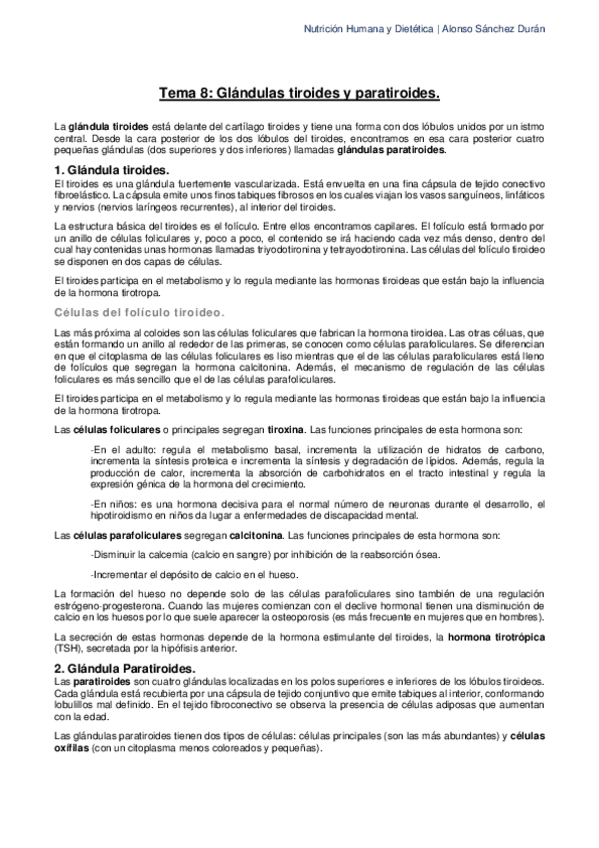 Nutrición Humana y Dietética | Alonso Sánchez Durán

Tema 8: Glándulas tiroides y paratiroides.

La glándula tiroides está delante del cartílago tiroides y tiene una forma con dos lóbulos unidos por un istmo central. Desde la cara posterior de los dos lóbulos del tiroides, encontramos en esa cara posterior cuatro pequeñas glándulas (dos superiores y dos inferiores) llamadas glándulas paratiroides.

1. Glándula tiroides.

El tiroides es una glándula fuertemente vascularizada. Está envuelta en una fina cápsula de tejido conectivo fibroelástico. La cápsula emite unos finos tabiques fibrosos en los cuales viajan los vasos sanguíneos, linfáticos y nervios (nervios laríngeos recurrentes), al interior del tiroides.

La estructura básica del tiroides es el folículo. Entre ellos encontramos capilares. El folículo está formado por un anillo de células foliculares y, poco a poco, el contenido se irá haciendo cada vez más denso, dentro del cual hay contenidas unas hormonas llamadas triyodotironina y tetrayodotironina. Las células del folículo tiroideo se disponen en dos capas de células.

El tiroides participa en el metabolismo y lo regula mediante las hormonas tiroideas que están bajo la influencia de la hormona tirotropa.

Células del folículo tiroideo.

Las más próxima al coloides son las células foliculares que fabrican la hormona tiroidea. Las otras céluas, que están formando un anillo al rededor de las primeras, se conocen como células parafoliculares. Se diferencian en que el citoplasma de las células foliculares es liso mientras que el de las células parafoliculares está lleno de folículos que segregan la hormona calcitonina. Además, el mecanismo de regulación de las células foliculares es más sencillo que el de las células parafoliculares.

El tiroides participa en el metabolismo y lo regula mediante las hormonas tiroideas que están bajo la influencia de la hormona tirotropa.

Las células foliculares o principales segregan tiroxina. Las funciones principales de esta hormona son:

-En el adulto: regula el metabolismo basal, incrementa la utilización de hidratos de carbono, incrementa la síntesis proteica e incrementa la síntesis y degradación de lípidos. Además, regula la producción de calor, incrementa la absorción de carbohidratos en el tracto intestinal y regula la expresión génica de la hormona del crecimiento.

-En niños: es una hormona decisiva para el normal número de neuronas durante el desarrollo, el hipotiroidismo en niños da lugar a enfermedades de discapacidad mental.

Las células parafoliculares segregan calcitonina. Las funciones principales de esta hormona son:

-Disminuir la calcemia (calcio en sangre) por inhibición de la reabsorción ósea.

-Incrementar el depósito de calcio en el hueso.

La formación del hueso no depende solo de las células parafoliculares sino también de una regulación estrógeno-progesterona. Cuando las mujeres comienzan con el declive hormonal tienen una disminución de calcio en los huesos por lo que suele aparecer la osteoporosis (es más frecuente en mujeres que en hombres).

La secreción de estas hormonas depende de la hormona estimulante del tiroides, la hormona tirotrópica (TSH), secretada por la hipófisis anterior.

2. Glándula Paratiroides.

Las paratiroides son cuatro glándulas localizadas en los polos superiores e inferiores de los lóbulos tiroideos. Cada glándula está recubierta por una cápsula de tejido conjuntivo que emite tabiques al interior, conformando lobulillos mal definido. En el tejido fibroconectivo se observa la presencia de células adiposas que aumentan con la edad.

Las glándulas paratiroides tienen dos tipos de células: células principales (son las más abundantes) y células oxífilas (con un citoplasma menos coloreados y pequeñas).